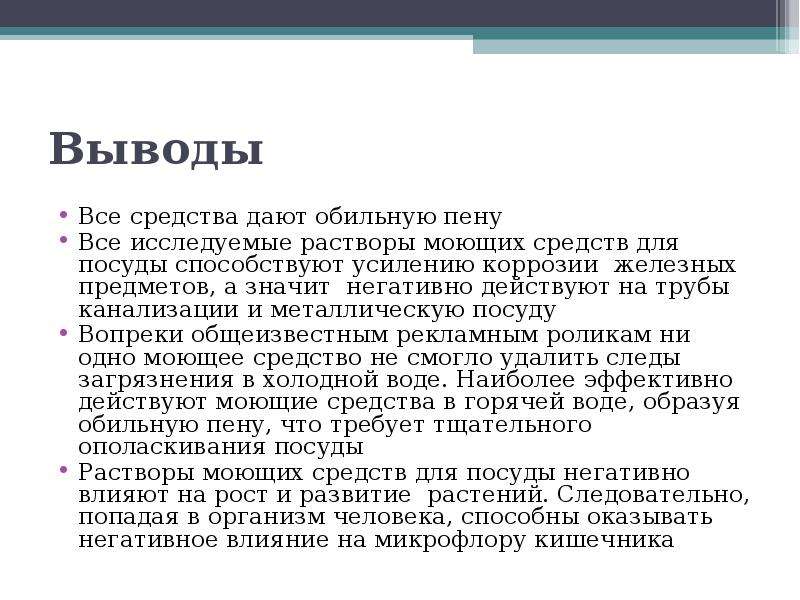 Выводы

• Все средства дают обильную пену
• Все исследуемые растворы моющих средств для посуды способствуют усилению коррозии железных предметов, а значит негативно действуют на трубы канализации и металлическую посуду
• Вопреки общеизвестным рекламным роликам ни одно моющее средство не смогло удалить следы загрязнения в холодной воде. Наиболее эффективно действуют моющие средства в горячей воде, образуя обильную пену, что требует тщательного ополаскивания посуды
• Растворы моющих средств для посуды негативно влияют на рост и развитие растений. Следовательно, попадая в организм человека, способны оказывать негативное влияние на микрофлору кишечника